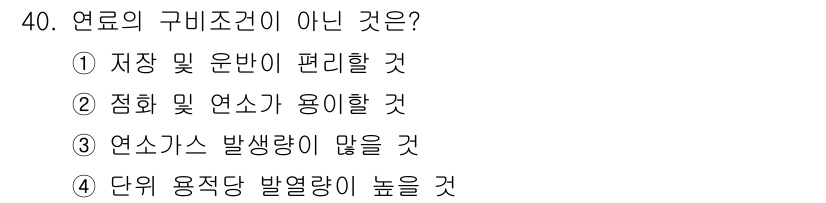 40. 연료의 구비조건이 아닌 것은?

① 저장 및 운반이 편리할 것

② 점화 및 연소가 용이할 것

③ 연소가스 발생량이 많을 것

④ 단위 용적당 발열량이 높을 것